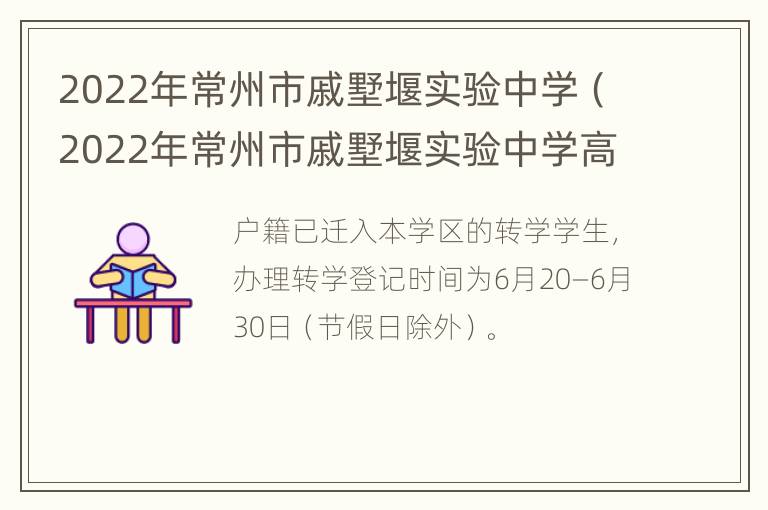 2022年常州市戚墅堰实验中学（2022年常州市戚墅堰实验中学高

户籍已迁入本学区的转学学生，办理转学登记时间为6月20–6月30日（节假日除外）。